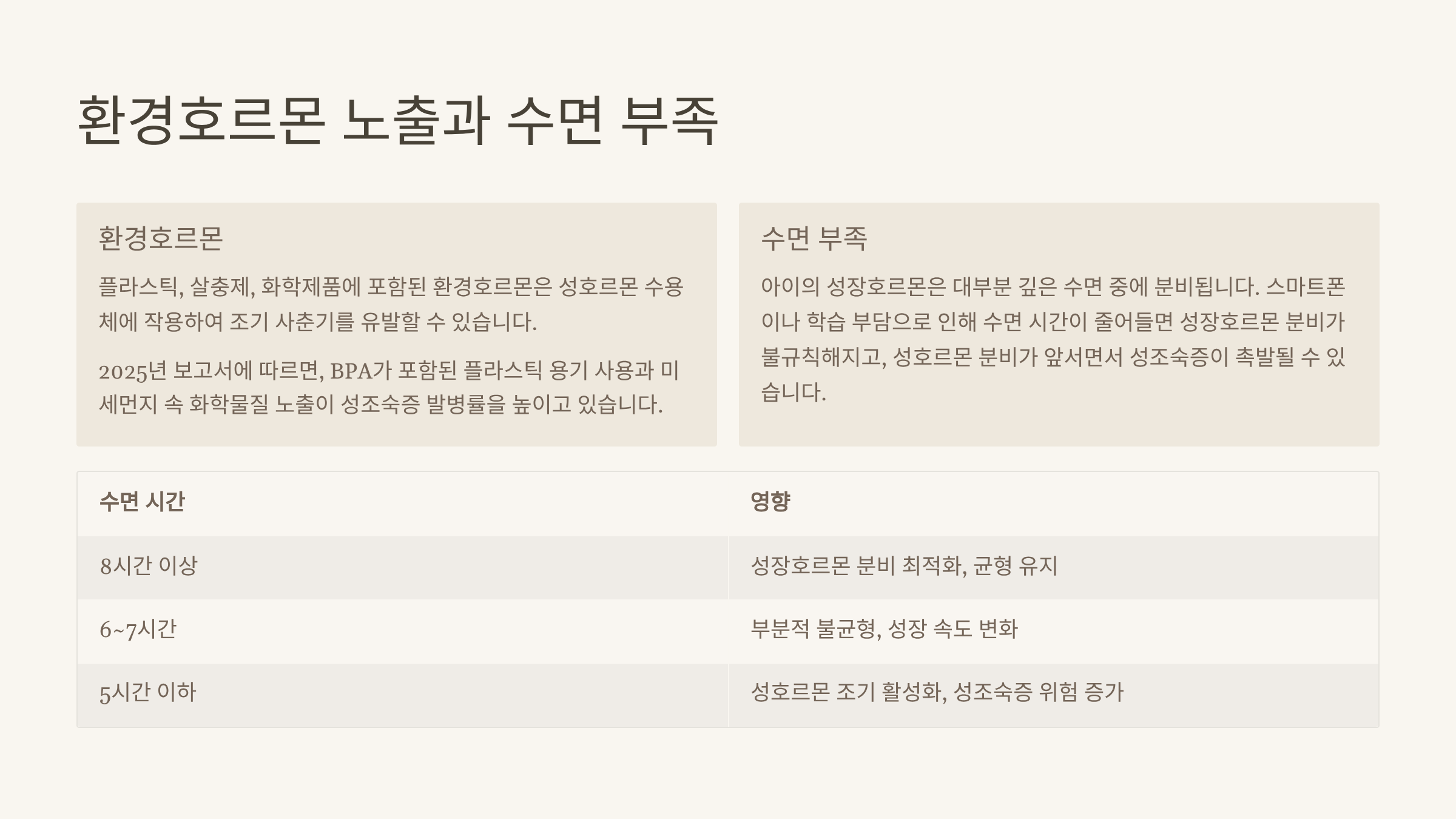 환경호르몬 노출과 수면 부족

환경호르몬

플라스틱, 살충제, 화학제품에 포함된 환경호르몬은 성호르몬 수용체에 작용하여 조기 사춘기를 유발할 수 있습니다.

2025년 보고서에 따르면, BPA가 포함된 플라스틱 용기 사용과 미세먼지 속 화학물질 노출이 성조숙증 발병률을 높이고 있습니다.

수면 부족

아이의 성장호르몬은 대부분 깊은 수면 중에 분비됩니다. 스마트폰이나 학습 부담으로 인해 수면 시간이 줄어들면 성장호르몬 분비가 불규칙해지고, 성호르몬 분비가 앞서면서 성조숙증이 촉발될 수 있습니다.

| 수면 시간 | 영향 |
|---|---|
| 8시간 이상 | 성장호르몬 분비 최적화, 균형 유지 |
| 6~7시간 | 부분적 불균형, 성장 속도 변화 |
| 5시간 이하 | 성호르몬 조기 활성화, 성조숙증 위험 증가 |